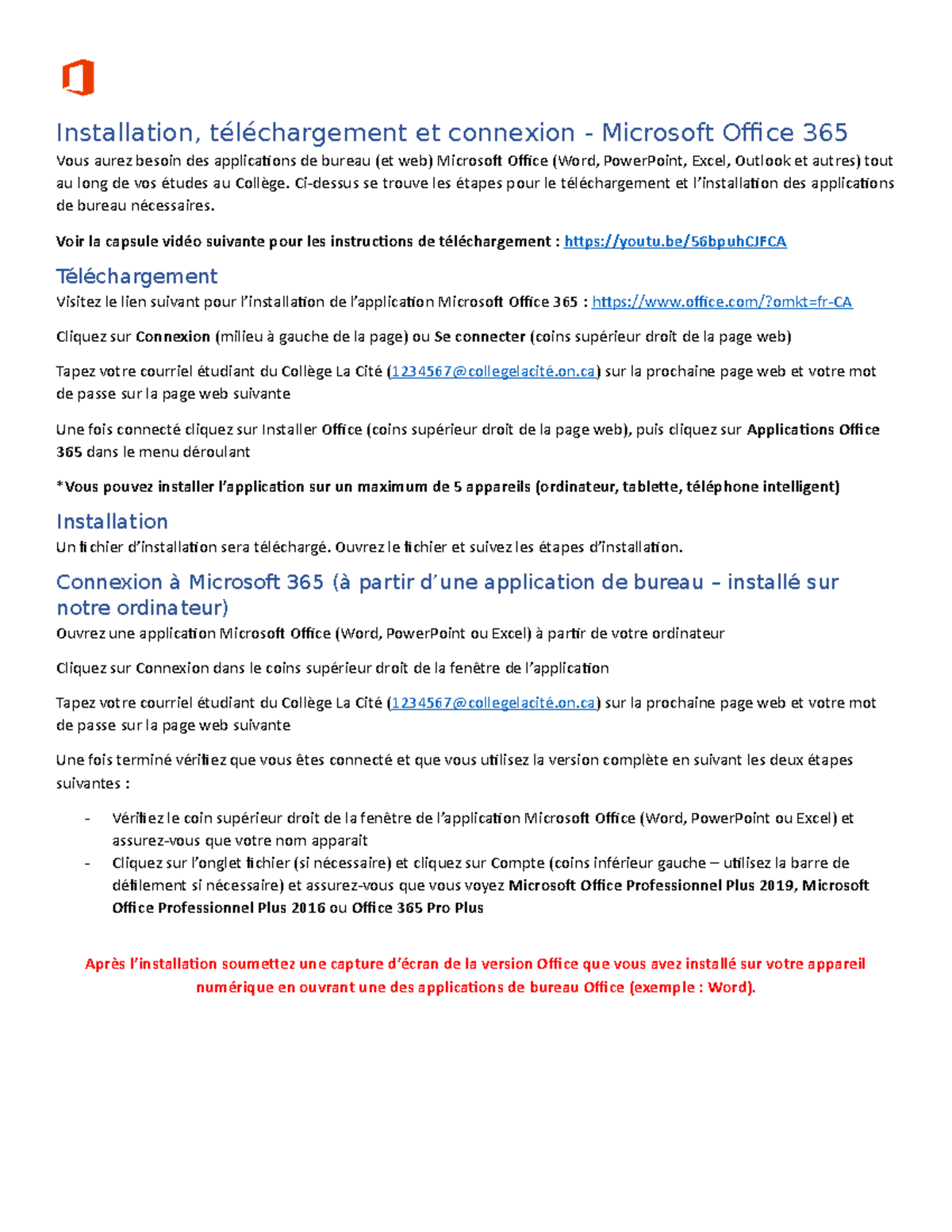 Installation, téléchargement et connexion - Microsoft Office 365

Vous aurez besoin des applications de bureau (et web) Microsoft Office (Word, PowerPoint, Excel, Outlook et autres) tout au long de vos études au Collège. Ci-dessus se trouve les étapes pour le téléchargement et l'installation des applications de bureau nécessaires.

Voir la capsule vidéo suivante pour les instructions de téléchargement : https://youtu.be/56bpuhCJFCA

Téléchargement

Visitez le lien suivant pour l'installation de l'application Microsoft Office 365 : https://www.office.com/?omkt=fr-CA

Cliquez sur Connexion (milieu à gauche de la page) ou Se connecter (coins supérieur droit de la page web)

Tapez votre courriel étudiant du Collège La Cité (1234567@collegelacité.on.ca) sur la prochaine page web et votre mot de passe sur la page web suivante

Une fois connecté cliquez sur Installer Office (coins supérieur droit de la page web), puis cliquez sur Applications Office 365 dans le menu déroulant

*Vous pouvez installer l'application sur un maximum de 5 appareils (ordinateur, tablette, téléphone intelligent)

Installation

Un fichier d'installation sera téléchargé. Ouvrez le fichier et suivez les étapes d'installation.

Connexion à Microsoft 365 (à partir d'une application de bureau – installé sur notre ordinateur)

Ouvrez une application Microsoft Office (Word, PowerPoint ou Excel) à partir de votre ordinateur

Cliquez sur Connexion dans le coins supérieur droit de la fenêtre de l'application

Tapez votre courriel étudiant du Collège La Cité (1234567@collegelacité.on.ca) sur la prochaine page web et votre mot de passe sur la page web suivante

Une fois terminé vérifiez que vous êtes connecté et que vous utilisez la version complète en suivant les deux étapes suivantes :

- Vérifiez le coin supérieur droit de la fenêtre de l'application Microsoft Office (Word, PowerPoint ou Excel) et assurez-vous que votre nom apparait
- Cliquez sur l'onglet fichier (si nécessaire) et cliquez sur Compte (coins inférieur gauche – utilisez la barre de défilement si nécessaire) et assurez-vous que vous voyez Microsoft Office Professionnel Plus 2019, Microsoft Office Professionnel Plus 2016 ou Office 365 Pro Plus

Après l'installation soumettez une capture d'écran de la version Office que vous avez installé sur votre appareil numérique en ouvrant une des applications de bureau Office (exemple : Word).